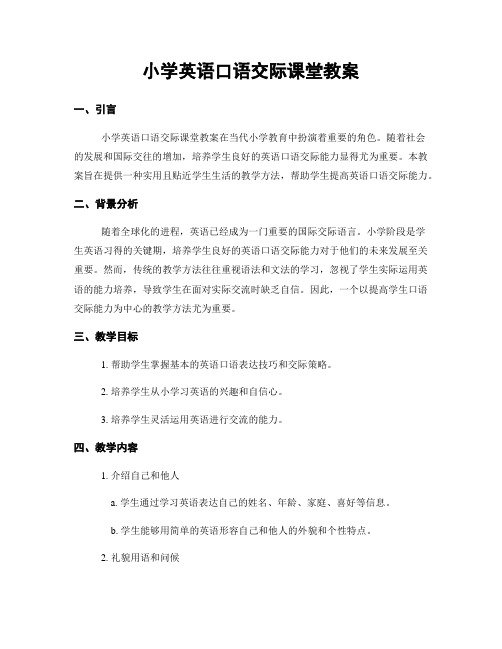 小学英语口语交际课堂教案

一、引言

小学英语口语交际课堂教案在当代小学教育中扮演着重要的角色。随着社会的发展和国际交往的增加，培养学生良好的英语口语交际能力显得尤为重要。本教案旨在提供一种实用且贴近学生生活的教学方法，帮助学生提高英语口语交际能力。

二、背景分析

随着全球化的进程，英语已经成为一门重要的国际交际语言。小学阶段是学生英语习得的关键期，培养学生良好的英语口语交际能力对于他们的未来发展至关重要。然而，传统的教学方法往往重视语法和文法的学习，忽视了学生实际运用英语的能力培养，导致学生在面对实际交流时缺乏自信。因此，一个以提高学生口语交际能力为中心的教学方法尤为重要。

三、教学目标

1. 帮助学生掌握基本的英语口语表达技巧和交际策略。

2. 培养学生从小学习英语的兴趣和自信心。

3. 培养学生灵活运用英语进行交流的能力。

四、教学内容

1. 介绍自己和他人

a. 学生通过学习英语表达自己的姓名、年龄、家庭、喜好等信息。

b. 学生能够用简单的英语形容自己和他人的外貌和个性特点。

2. 礼貌用语和问候